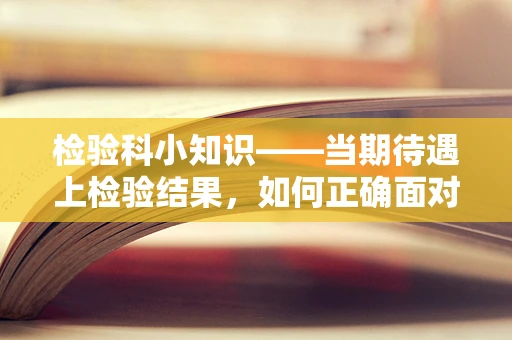 检验科小知识——当期待遇上检验结果，如何正确面对